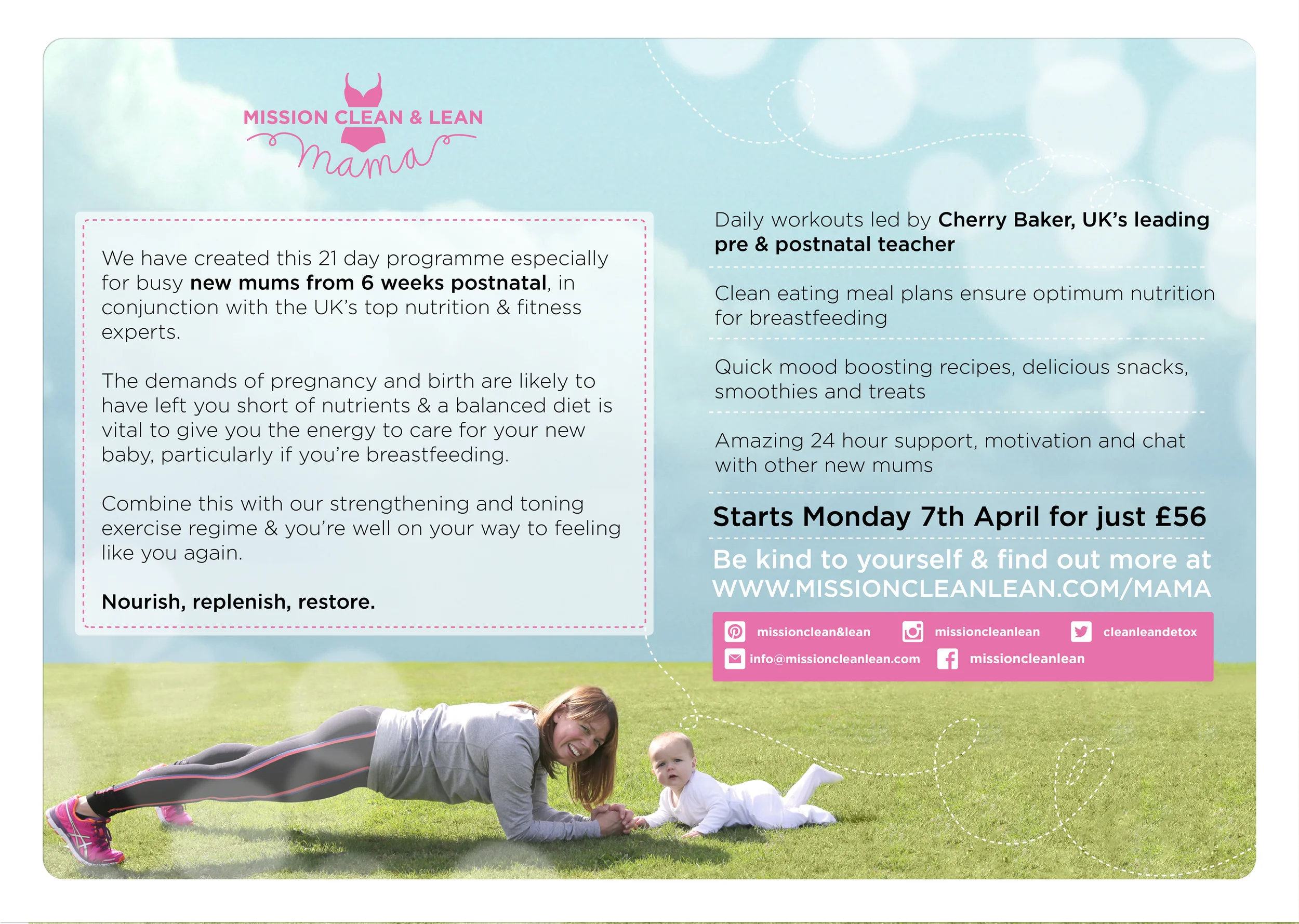 MISSION CLEAN & LEAN
mama

We have created this 21 day programme especially for busy new mums from 6 weeks postnatal, in conjunction with the UK's top nutrition & fitness experts.

The demands of pregnancy and birth are likely to have left you short of nutrients & a balanced diet is vital to give you the energy to care for your new baby, particularly if you're breastfeeding.

Combine this with our strengthening and toning exercise regime & you're well on your way to feeling like you again.

Nourish, replenish, restore.

Daily workouts led by Cherry Baker, UK's leading pre & postnatal teacher

Clean eating meal plans ensure optimum nutrition for breastfeeding

Quick mood boosting recipes, delicious snacks, smoothies and treats

Amazing 24 hour support, motivation and chat with other new mums

Starts Monday 7th April for just £56

Be kind to yourself & find out more at WWW.MISSIONCLEANLEAN.COM/MAMA

missionclean&lean
missioncleanlean
cleanleandetox
info@missioncleanlean.com
missioncleanlean